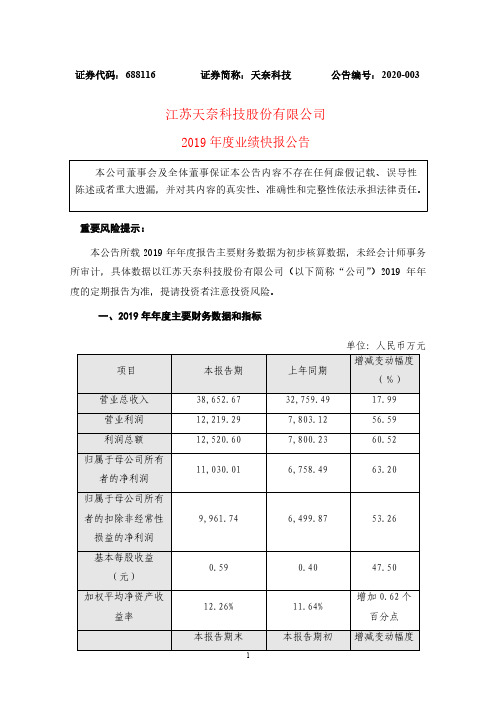 证券代码：688116　　　　证券简称：天奈科技　　　　公告编号：2020-003

江苏天奈科技股份有限公司
2019 年度业绩快报公告

本公司董事会及全体董事保证本公告内容不存在任何虚假记载、误导性陈述或者重大遗漏，并对其内容的真实性、准确性和完整性依法承担法律责任。

重要风险提示：

本公告所载 2019 年年度报告主要财务数据为初步核算数据，未经会计师事务所审计，具体数据以江苏天奈科技股份有限公司（以下简称“公司”）2019 年年度的定期报告为准，提请投资者注意投资风险。

一、2019 年年度主要财务数据和指标

单位：人民币万元

| 项目 | 本报告期 | 上年同期 | 增减变动幅度（%） |
|---|---|---|---|
| 营业总收入 | 38,652.67 | 32,759.49 | 17.99 |
| 营业利润 | 12,219.29 | 7,803.12 | 56.59 |
| 利润总额 | 12,520.60 | 7,800.23 | 60.52 |
| 归属于母公司所有者的净利润 | 11,030.01 | 6,758.49 | 63.20 |
| 归属于母公司所有者的扣除非经常性损益的净利润 | 9,961.74 | 6,499.87 | 53.26 |
| 基本每股收益（元） | 0.59 | 0.40 | 47.50 |
| 加权平均净资产收益率 | 12.26% | 11.64% | 增加 0.62 个百分点 |
|  | 本报告期末 | 本报告期初 | 增减变动幅度 |

1